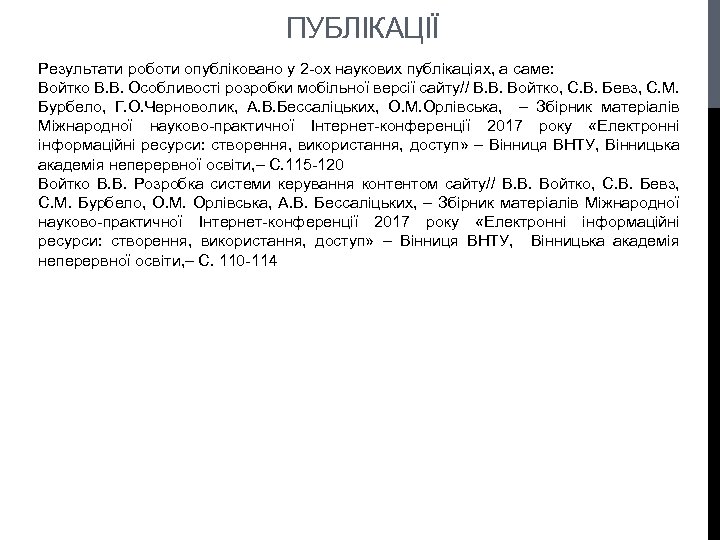 ПУБЛІКАЦІЇ

Результати роботи опубліковано у 2-ох наукових публікаціях, а саме:
Войтко В.В. Особливості розробки мобільної версії сайту// В.В. Войтко, С.В. Бевз, С.М. Бурбело, Г.О.Черноволик, А.В.Бессаліцьких, О.М.Орлівська, – Збірник матеріалів Міжнародної науково-практичної Інтернет-конференції 2017 року «Електронні інформаційні ресурси: створення, використання, доступ» – Вінниця ВНТУ, Вінницька академія неперервної освіти,– С.115-120
Войтко В.В. Розробка системи керування контентом сайту// В.В. Войтко, С.В. Бевз, С.М. Бурбело, О.М. Орлівська, А.В. Бессаліцьких, – Збірник матеріалів Міжнародної науково-практичної Інтернет-конференції 2017 року «Електронні інформаційні ресурси: створення, використання, доступ» – Вінниця ВНТУ, Вінницька академія неперервної освіти,– С. 110-114